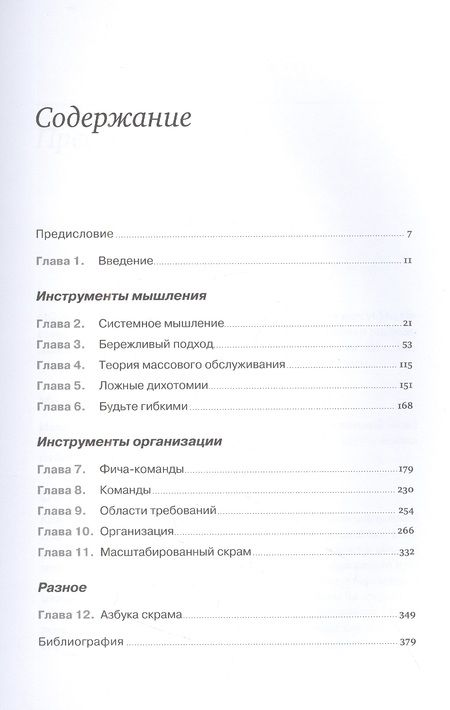 Содержание

Предисловие 7

Глава 1. Введение 11

Инструменты мышления

Глава 2. Системное мышление 21

Глава 3. Бережливый подход 53

Глава 4. Теория массового обслуживания 115

Глава 5. Ложные дихотомии 151

Глава 6. Будьте гибкими 168

Инструменты организации

Глава 7. Фича-команды 179

Глава 8. Команды 230

Глава 9. Области требований 254

Глава 10. Организация 266

Глава 11. Масштабированный скрам 332

Разное

Глава 12. Азбука скрама 349

Библиография 379